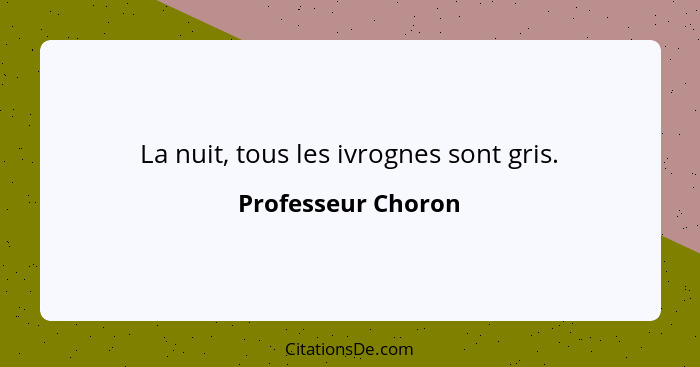 La nuit, tous les ivrognes sont gris.

Professeur Choron

CitationsDe.com